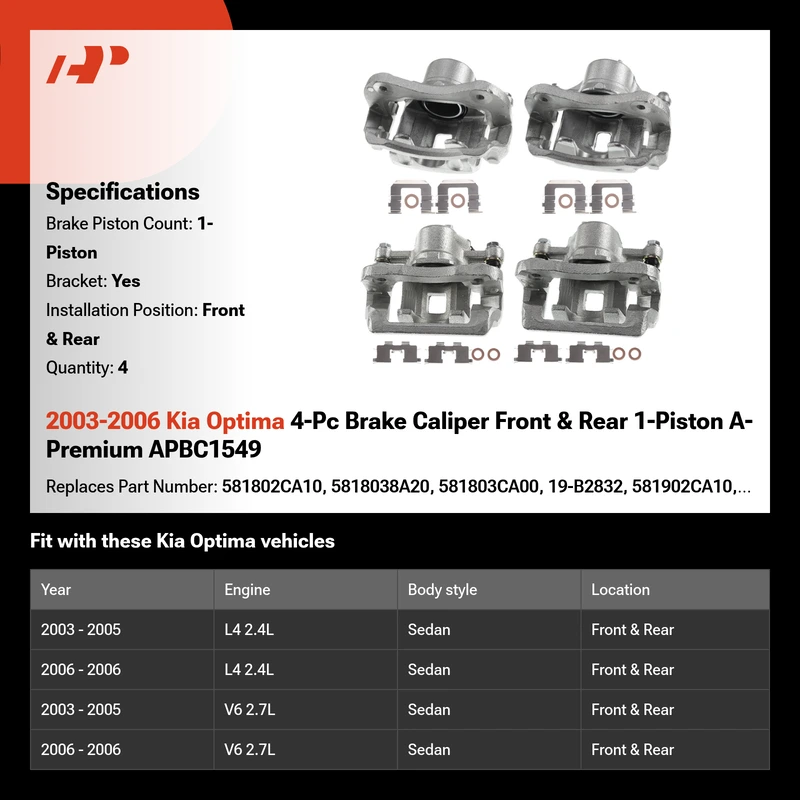 Specifications

Brake Piston Count: 1-Piston

Bracket: Yes

Installation Position: Front & Rear

Quantity: 4

2003-2006 Kia Optima 4-Pc Brake Caliper Front & Rear 1-Piston A-Premium APBC1549

Replaces Part Number: 581802CA10, 5818038A20, 581803CA00, 19-B2832, 581902CA10,...

Fit with these Kia Optima vehicles

| Year | Engine | Body style | Location |
|---|---|---|---|
| 2003 - 2005 | L4 2.4L | Sedan | Front & Rear |
| 2006 - 2006 | L4 2.4L | Sedan | Front & Rear |
| 2003 - 2005 | V6 2.7L | Sedan | Front & Rear |
| 2006 - 2006 | V6 2.7L | Sedan | Front & Rear |